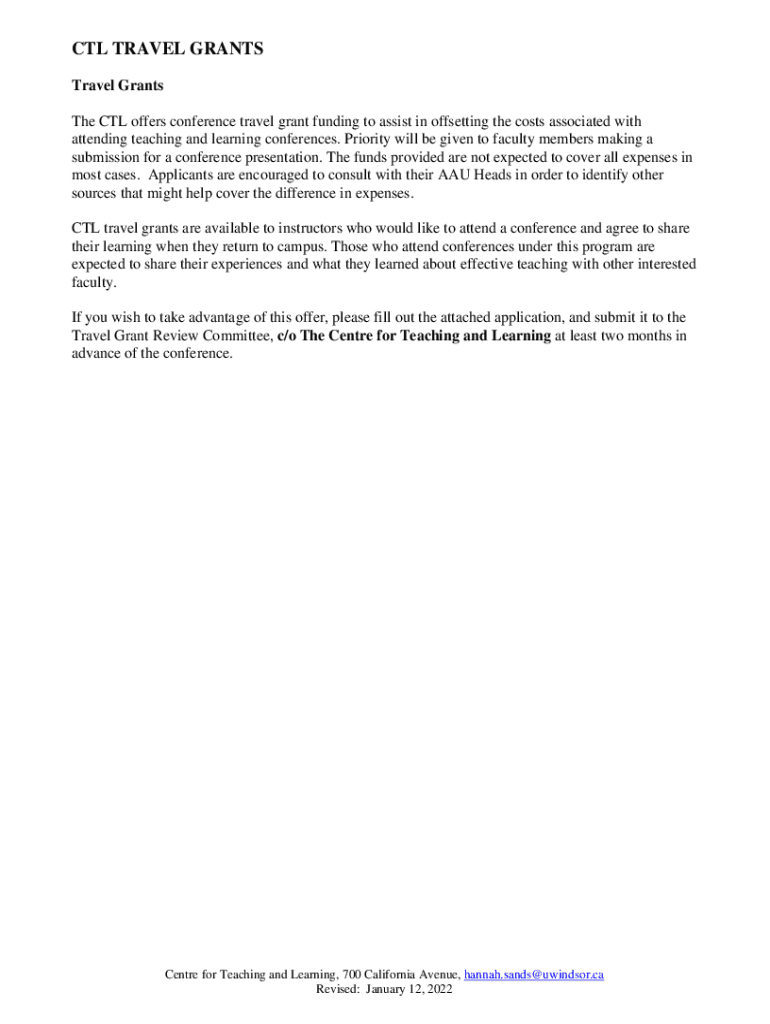 CTL TRAVEL GRANTS

Travel Grants

The CTL offers conference travel grant funding to assist in offsetting the costs associated with attending teaching and learning conferences. Priority will be given to faculty members making a submission for a conference presentation. The funds provided are not expected to cover all expenses in most cases. Applicants are encouraged to consult with their AAU Heads in order to identify other sources that might help cover the difference in expenses.

CTL travel grants are available to instructors who would like to attend a conference and agree to share their learning when they return to campus. Those who attend conferences under this program are expected to share their experiences and what they learned about effective teaching with other interested faculty.

If you wish to take advantage of this offer, please fill out the attached application, and submit it to the Travel Grant Review Committee, c/o The Centre for Teaching and Learning at least two months in advance of the conference.

Centre for Teaching and Learning, 700 California Avenue, hannah.sands@uwindsor.ca
Revised: January 12, 2022